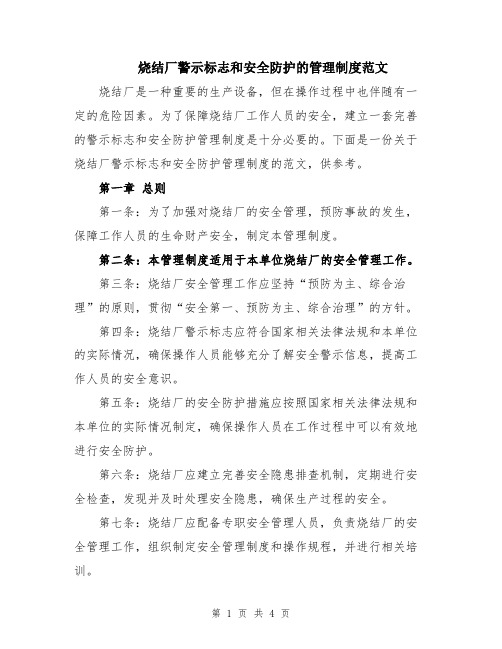 烧结厂警示标志和安全防护的管理制度范文

烧结厂是一种重要的生产设备，但在操作过程中也伴随有一定的危险因素。为了保障烧结厂工作人员的安全，建立一套完善的警示标志和安全防护管理制度是十分必要的。下面是一份关于烧结厂警示标志和安全防护管理制度的范文，供参考。

第一章 总则

第一条：为了加强对烧结厂的安全管理，预防事故的发生，保障工作人员的生命财产安全，制定本管理制度。

第二条：本管理制度适用于本单位烧结厂的安全管理工作。

第三条：烧结厂安全管理工作应坚持“预防为主、综合治理”的原则，贯彻“安全第一、预防为主、综合治理”的方针。

第四条：烧结厂警示标志应符合国家相关法律法规和本单位的实际情况，确保操作人员能够充分了解安全警示信息，提高工作人员的安全意识。

第五条：烧结厂的安全防护措施应按照国家相关法律法规和本单位的实际情况制定，确保操作人员在工作过程中可以有效地进行安全防护。

第六条：烧结厂应建立完善安全隐患排查机制，定期进行安全检查，发现并及时处理安全隐患，确保生产过程的安全。

第七条：烧结厂应配备专职安全管理人员，负责烧结厂的安全管理工作，组织制定安全管理制度和操作规程，并进行相关培训。

第 1 页 共 4 页